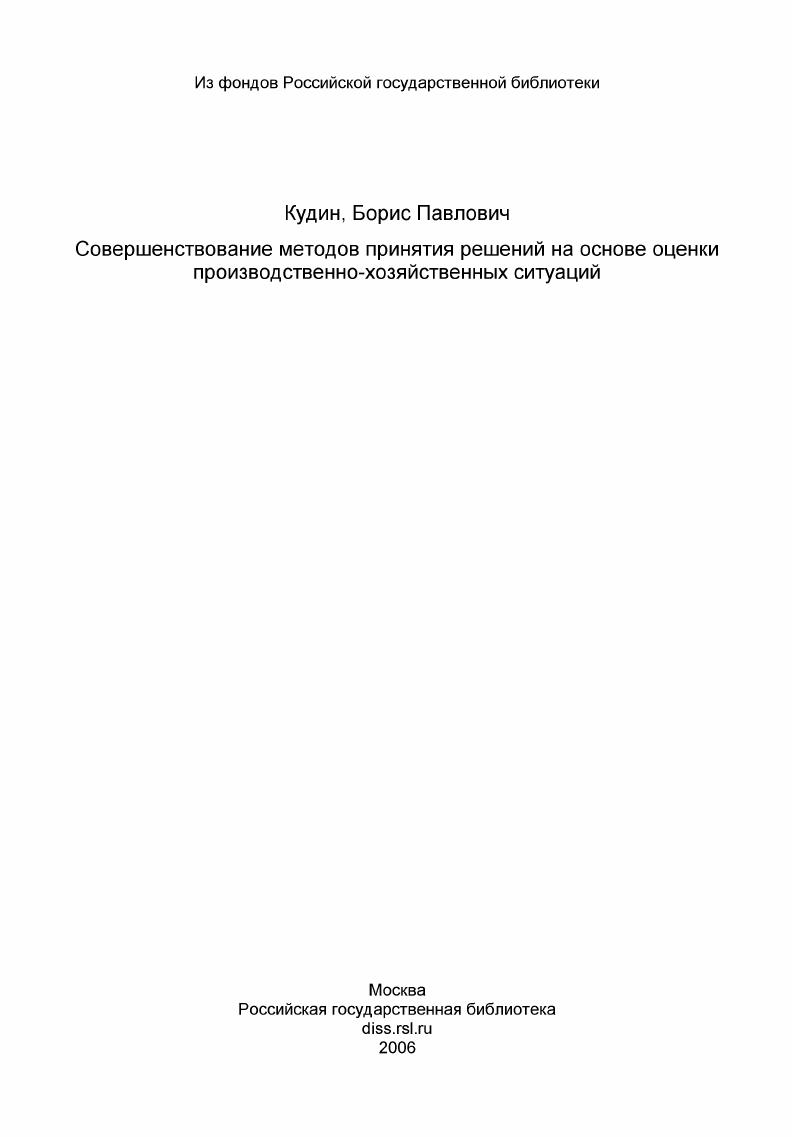 Из фондов Российской государственной библиотеки

Кудин, Борис Павлович

Совершенствование методов принятия решений на основе оценки производственно-хозяйственных ситуаций

Москва
Российская государственная библиотека
diss.rsl.ru
2006